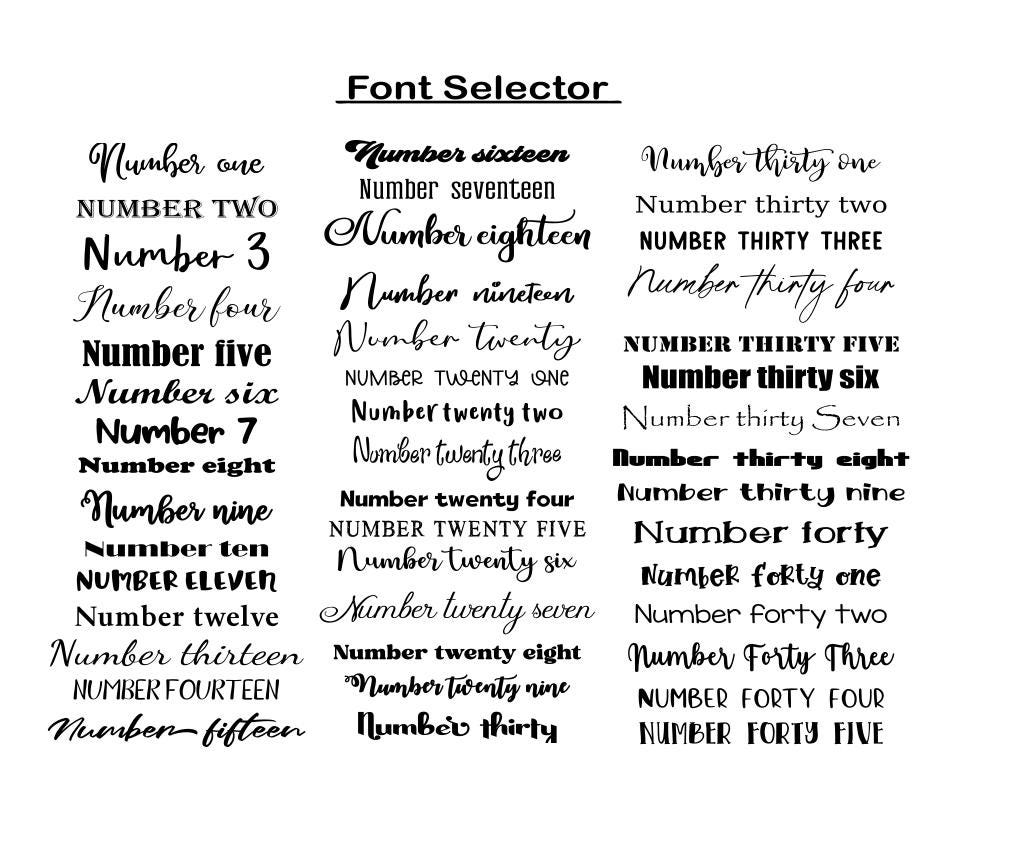 Font Selector

Number one
NUMBER TWO
Number 3
Number four
Number five
Number six
Number 7
Number eight
Number nine
Number ten
NUMBER ELEVEN
Number twelve
Number thirteen
NUMBER FOURTEEN
Number fifteen

Number sixteen
Number seventeen
Number eighteen
Number nineteen
Number twenty
NUMBER TWENTY ONE
Number twenty two
Number twenty three
Number twenty four
NUMBER TWENTY FIVE
Number twenty six
Number twenty seven
Number twenty eight
Number twenty nine
Number thirty

Number thirty one
Number thirty two
NUMBER THIRTY THREE
Number thirty four
NUMBER THIRTY FIVE
Number thirty six
Number thirty Seven
Number thirty eight
Number thirty nine
Number forty
Number forty one
Number forty two
Number Forty Three
NUMBER FORTY FOUR
NUMBER FORTY FIVE